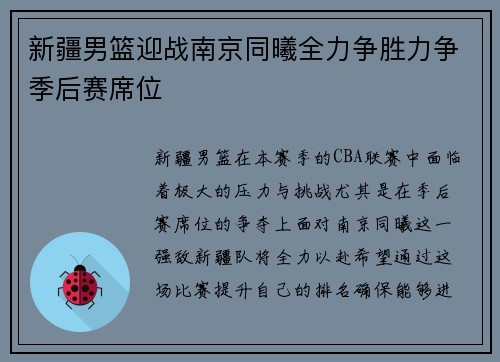 新疆男篮迎战南京同曦全力争胜力争季后赛席位

新疆男篮在本赛季的CBA联赛中面临着极大的压力与挑战尤其是在季后赛席位的争夺上面对南京同曦这一强敌新疆队将全力以赴希望通过这场比赛提升自己的排名确保能够进